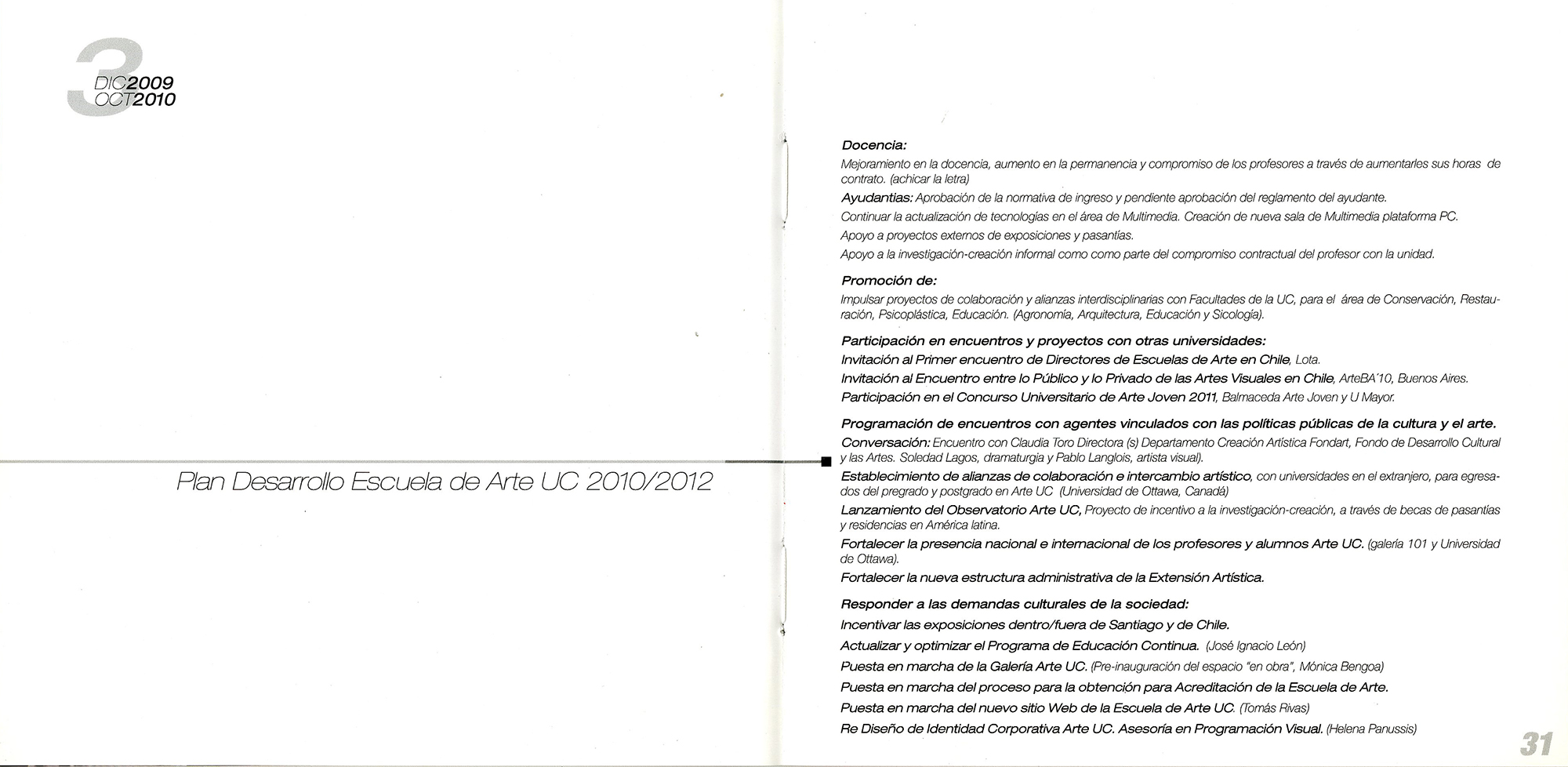 3
DIC2009
OCT2010

Plan Desarrollo Escuela de Arte UC 2010/2012

Docencia:
Mejoramiento en la docencia, aumento en la permanencia y compromiso de los profesores a través de aumentarles sus horas de contrato. (achicar la letra)

Ayudantias: Aprobación de la normativa de ingreso y pendiente aprobación del reglamento del ayudante.

Continuar la actualización de tecnologías en el área de Multimedia. Creación de nueva sala de Multimedia plataforma PC.

Apoyo a proyectos externos de exposiciones y pasantías.

Apoyo a la investigación-creación informal como como parte del compromiso contractual del profesor con la unidad.

Promoción de:
Impulsar proyectos de colaboración y alianzas interdisciplinarias con Facultades de la UC, para el área de Conservación, Restauración, Psicoplástica, Educación. (Agronomía, Arquitectura, Educación y Sicología).

Participación en encuentros y proyectos con otras universidades:
Invitación al Primer encuentro de Directores de Escuelas de Arte en Chile, Lota.
Invitación al Encuentro entre lo Público y lo Privado de las Artes Visuales en Chile, ArteBA´10, Buenos Aires.
Participación en el Concurso Universitario de Arte Joven 2011, Balmaceda Arte Joven y U Mayor.

Programación de encuentros con agentes vinculados con las políticas públicas de la cultura y el arte.
Conversación: Encuentro con Claudia Toro Directora (s) Departamento Creación Artística Fondart, Fondo de Desarrollo Cultural y las Artes. Soledad Lagos, dramaturgia y Pablo Langlois, artista visual).
Establecimiento de alianzas de colaboración e intercambio artístico, con universidades en el extranjero, para egresados del pregrado y postgrado en Arte UC (Universidad de Ottawa, Canadá)
Lanzamiento del Observatorio Arte UC, Proyecto de incentivo a la investigación-creación, a través de becas de pasantías y residencias en América latina.
Fortalecer la presencia nacional e internacional de los profesores y alumnos Arte UC. (galería 101 y Universidad de Ottawa).
Fortalecer la nueva estructura administrativa de la Extensión Artística.

Responder a las demandas culturales de la sociedad:
Incentivar las exposiciones dentro/fuera de Santiago y de Chile.
Actualizar y optimizar el Programa de Educación Continua. (José Ignacio León)
Puesta en marcha de la Galería Arte UC. (Pre-inauguración del espacio "en obra", Mónica Bengoa)
Puesta en marcha del proceso para la obtención para Acreditación de la Escuela de Arte.
Puesta en marcha del nuevo sitio Web de la Escuela de Arte UC. (Tomás Rivas)
Re Diseño de Identidad Corporativa Arte UC. Asesoría en Programación Visual. (Helena Panussis)

31